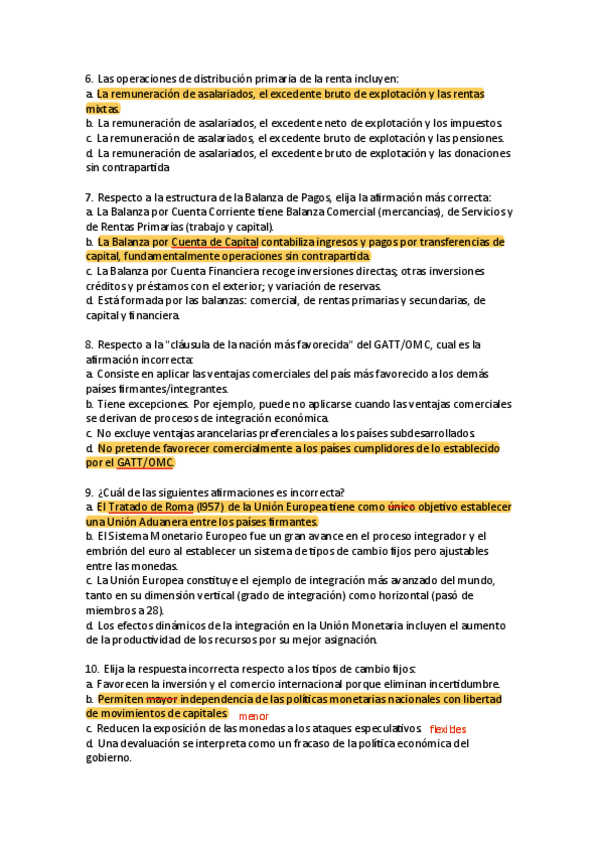 6. Las operaciones de distribución primaria de la renta incluyen:
a. La remuneración de asalariados, el excedente bruto de explotación y las rentas mixtas.
b. La remuneración de asalariados, el excedente neto de explotación y los impuestos.
c. La remuneración de asalariados, el excedente bruto de explotación y las pensiones.
d. La remuneración de asalariados, el excedente bruto de explotación y las donaciones sin contrapartida

7. Respecto a la estructura de la Balanza de Pagos, elija la afirmación más correcta:
a. La Balanza por Cuenta Corriente tiene Balanza Comercial (mercancías), de Servicios y de Rentas Primarias (trabajo y capital).
b. La Balanza por Cuenta de Capital contabiliza ingresos y pagos por transferencias de capital, fundamentalmente operaciones sin contrapartida.
c. La Balanza por Cuenta Financiera recoge inversiones directas; otras inversiones créditos y préstamos con el exterior; y variación de reservas.
d. Está formada por las balanzas: comercial, de rentas primarias y secundarias, de capital y financiera.

8. Respecto a la "cláusula de la nación más favorecida" del GATT/OMC, cual es la afirmación incorrecta:
a. Consiste en aplicar las ventajas comerciales del país más favorecido a los demás países firmantes/integrantes.
b. Tiene excepciones. Por ejemplo, puede no aplicarse cuando las ventajas comerciales se derivan de procesos de integración económica.
c. No excluye ventajas arancelarias preferenciales a los países subdesarrollados.
d. No pretende favorecer comercialmente a los países cumplidores de lo establecido por el GATT/OMC.

9. ¿Cuál de las siguientes afirmaciones es incorrecta?
a. El Tratado de Roma (1957) de la Unión Europea tiene como único objetivo establecer una Unión Aduanera entre los países firmantes.
b. El Sistema Monetario Europeo fue un gran avance en el proceso integrador y el embrión del euro al establecer un sistema de tipos de cambio fijos pero ajustables entre las monedas.
c. La Unión Europea constituye el ejemplo de integración más avanzado del mundo, tanto en su dimensión vertical (grado de integración) como horizontal (pasó de miembros a 28).
d. Los efectos dinámicos de la integración en la Unión Monetaria incluyen el aumento de la productividad de los recursos por su mejor asignación.

10. Elija la respuesta incorrecta respecto a los tipos de cambio fijos:
a. Favorecen la inversión y el comercio internacional porque eliminan incertidumbre.
b. Permiten mayor independencia de las políticas monetarias nacionales con libertad de movimientos de capitales menor
c. Reducen la exposición de las monedas a los ataques especulativos. flexibles
d. Una devaluación se interpreta como un fracaso de la política económica del gobierno.